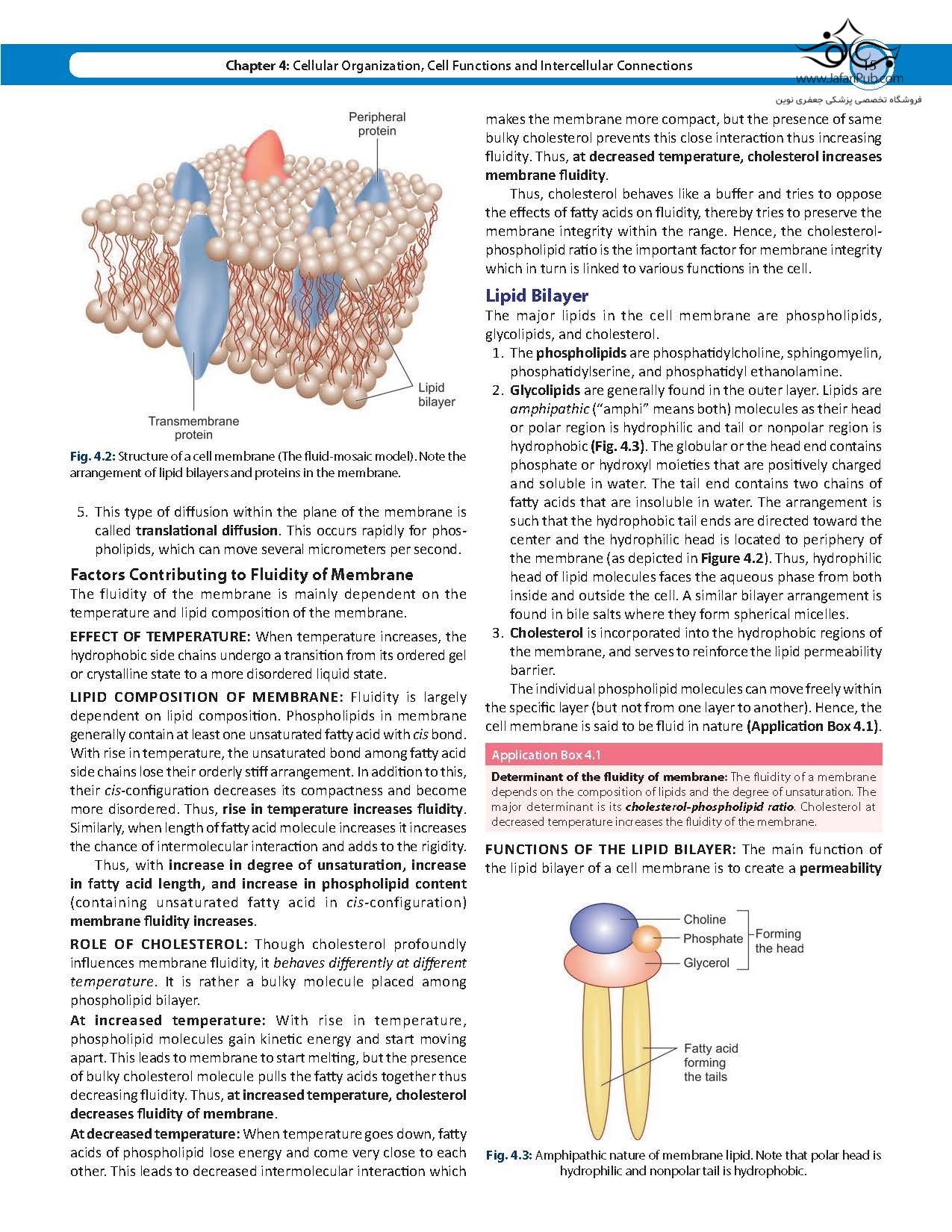 Chapter 4: Cellular Organization, Cell Functions and Intercellular Connections

15

www.JafariPub.com
فروشگاه تخصصی پزشکی جعفری نوین

Peripheral protein

Lipid bilayer

Transmembrane protein

Fig. 4.2: Structure of a cell membrane (The fluid-mosaic model). Note the arrangement of lipid bilayers and proteins in the membrane.

5. This type of diffusion within the plane of the membrane is called translational diffusion. This occurs rapidly for phospholipids, which can move several micrometers per second.

Factors Contributing to Fluidity of Membrane

The fluidity of the membrane is mainly dependent on the temperature and lipid composition of the membrane.

EFFECT OF TEMPERATURE: When temperature increases, the hydrophobic side chains undergo a transition from its ordered gel or crystalline state to a more disordered liquid state.

LIPID COMPOSITION OF MEMBRANE: Fluidity is largely dependent on lipid composition. Phospholipids in membrane generally contain at least one unsaturated fatty acid with cis bond. With rise in temperature, the unsaturated bond among fatty acid side chains lose their orderly stiff arrangement. In addition to this, their cis-configuration decreases its compactness and become more disordered. Thus, rise in temperature increases fluidity. Similarly, when length of fatty acid molecule increases it increases the chance of intermolecular interaction and adds to the rigidity.

Thus, with increase in degree of unsaturation, increase in fatty acid length, and increase in phospholipid content (containing unsaturated fatty acid in cis-configuration) membrane fluidity increases.

ROLE OF CHOLESTEROL: Though cholesterol profoundly influences membrane fluidity, it behaves differently at different temperature. It is rather a bulky molecule placed among phospholipid bilayer.

At increased temperature: With rise in temperature, phospholipid molecules gain kinetic energy and start moving apart. This leads to membrane to start melting, but the presence of bulky cholesterol molecule pulls the fatty acids together thus decreasing fluidity. Thus, at increased temperature, cholesterol decreases fluidity of membrane.

At decreased temperature: When temperature goes down, fatty acids of phospholipid lose energy and come very close to each other. This leads to decreased intermolecular interaction which makes the membrane more compact, but the presence of same bulky cholesterol prevents this close interaction thus increasing fluidity. Thus, at decreased temperature, cholesterol increases membrane fluidity.

Thus, cholesterol behaves like a buffer and tries to oppose the effects of fatty acids on fluidity, thereby tries to preserve the membrane integrity within the range. Hence, the cholesterol-phospholipid ratio is the important factor for membrane integrity which in turn is linked to various functions in the cell.

Lipid Bilayer

The major lipids in the cell membrane are phospholipids, glycolipids, and cholesterol.
1. The phospholipids are phosphatidylcholine, sphingomyelin, phosphatidylserine, and phosphatidyl ethanolamine.
2. Glycolipids are generally found in the outer layer. Lipids are amphipathic ("amphi" means both) molecules as their head or polar region is hydrophilic and tail or nonpolar region is hydrophobic (Fig. 4.3). The globular or the head end contains phosphate or hydroxyl moieties that are positively charged and soluble in water. The tail end contains two chains of fatty acids that are insoluble in water. The arrangement is such that the hydrophobic tail ends are directed toward the center and the hydrophilic head is located to periphery of the membrane (as depicted in Figure 4.2). Thus, hydrophilic head of lipid molecules faces the aqueous phase from both inside and outside the cell. A similar bilayer arrangement is found in bile salts where they form spherical micelles.
3. Cholesterol is incorporated into the hydrophobic regions of the membrane, and serves to reinforce the lipid permeability barrier.

The individual phospholipid molecules can move freely within the specific layer (but not from one layer to another). Hence, the cell membrane is said to be fluid in nature (Application Box 4.1).

Application Box 4.1

Determinant of the fluidity of membrane: The fluidity of a membrane depends on the composition of lipids and the degree of unsaturation. The major determinant is its cholesterol-phospholipid ratio. Cholesterol at decreased temperature increases the fluidity of the membrane.

FUNCTIONS OF THE LIPID BILAYER: The main function of the lipid bilayer of a cell membrane is to create a permeability

Choline
Phosphate
Glycerol
Forming the head

Fatty acid forming the tails

Fig. 4.3: Amphipathic nature of membrane lipid. Note that polar head is hydrophilic and nonpolar tail is hydrophobic.